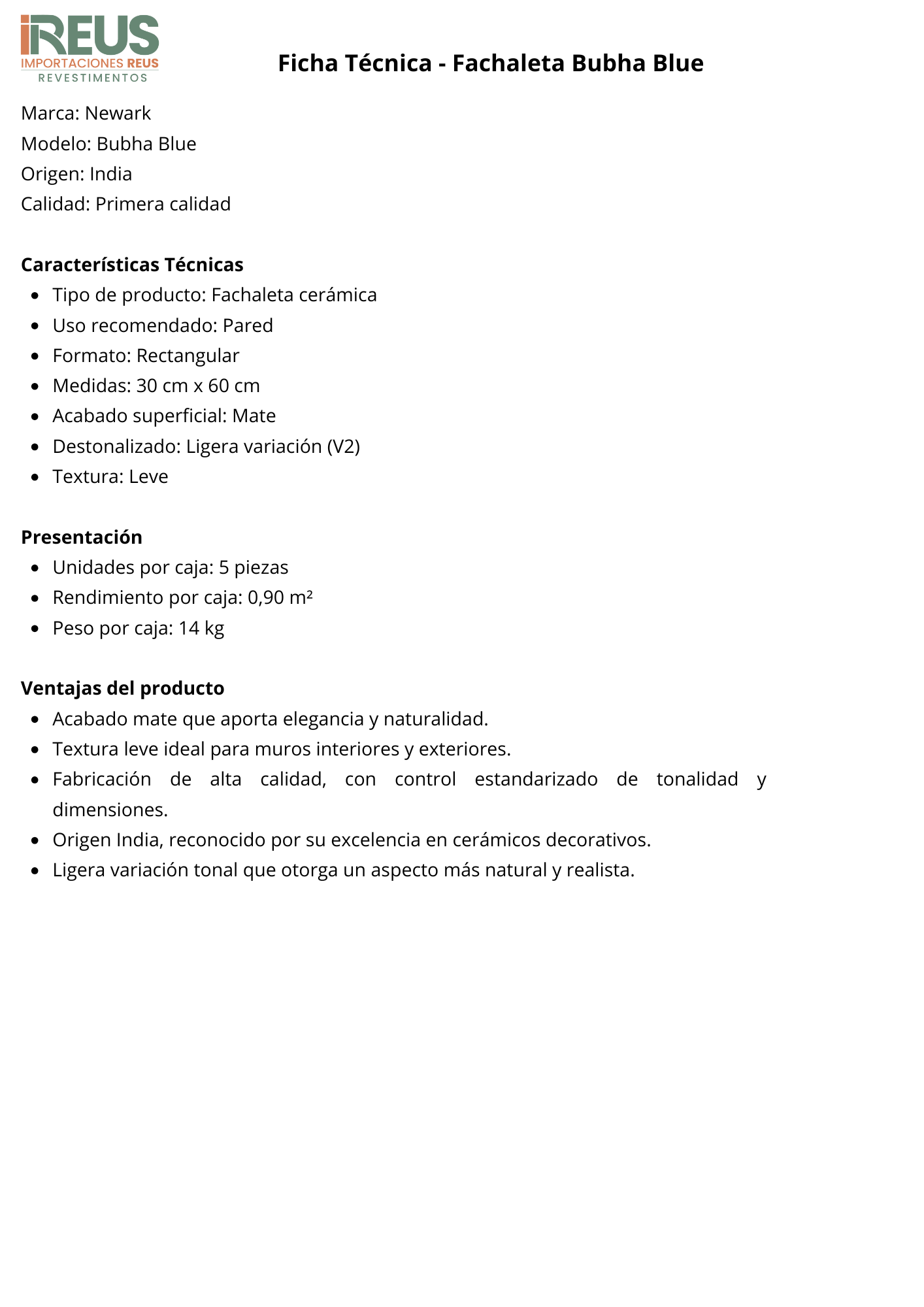 iREUS
IMPORTACIONES REUS
REVESTIMENTOS

Ficha Técnica - Fachaleta Bubha Blue

Marca: Newark
Modelo: Bubha Blue
Origen: India
Calidad: Primera calidad

Características Técnicas
- Tipo de producto: Fachaleta cerámica
- Uso recomendado: Pared
- Formato: Rectangular
- Medidas: 30 cm x 60 cm
- Acabado superficial: Mate
- Destonalizado: Ligera variación (V2)
- Textura: Leve

Presentación
- Unidades por caja: 5 piezas
- Rendimiento por caja: 0,90 m²
- Peso por caja: 14 kg

Ventajas del producto
- Acabado mate que aporta elegancia y naturalidad.
- Textura leve ideal para muros interiores y exteriores.
- Fabricación de alta calidad, con control estandarizado de tonalidad y dimensiones.
- Origen India, reconocido por su excelencia en cerámicos decorativos.
- Ligera variación tonal que otorga un aspecto más natural y realista.